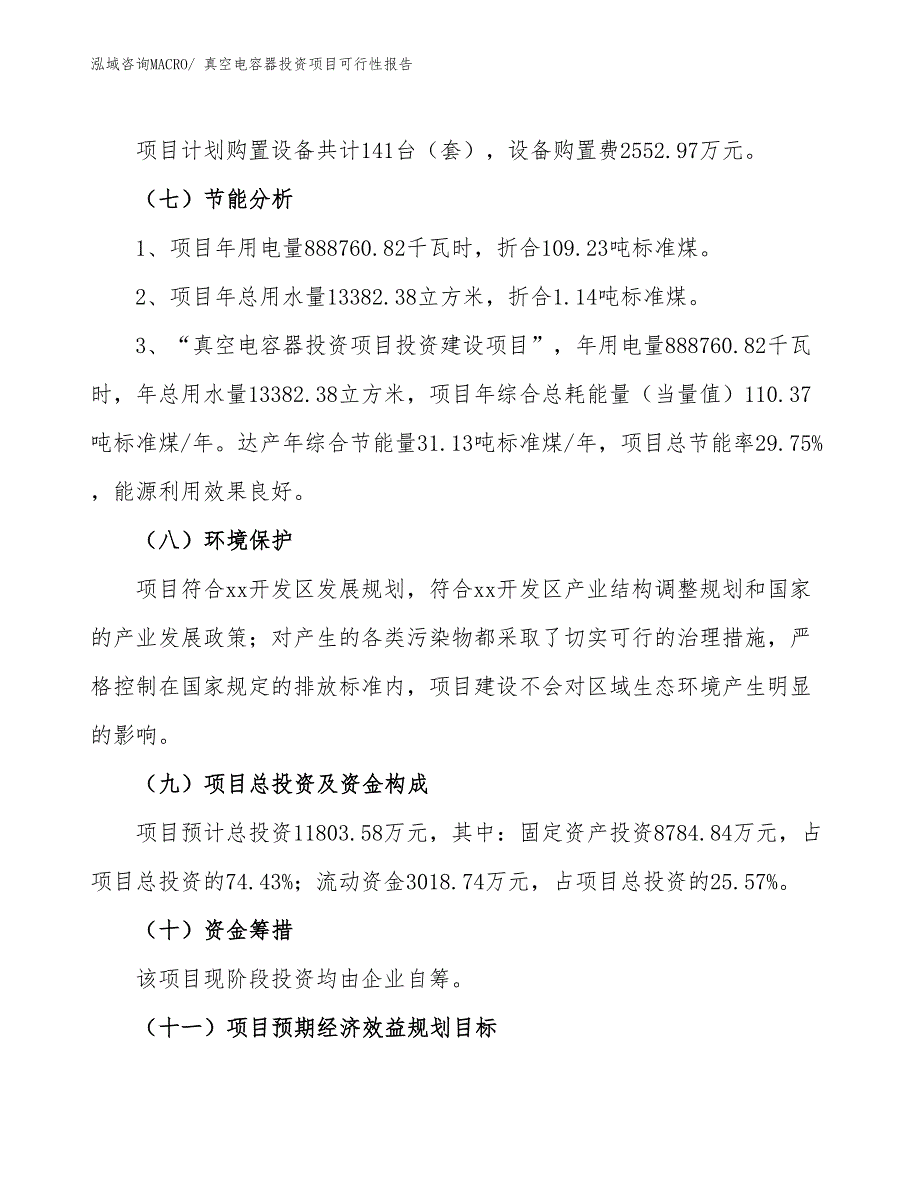 泓域咨询MACRO/ 真空电容器投资项目可行性报告

项目计划购置设备共计141台（套），设备购置费2552.97万元。

（七）节能分析

1、项目年用电量888760.82千瓦时，折合109.23吨标准煤。

2、项目年总用水量13382.38立方米，折合1.14吨标准煤。

3、“真空电容器投资项目投资建设项目”，年用电量888760.82千瓦时，年总用水量13382.38立方米，项目年综合总耗能量（当量值）110.37吨标准煤/年。达产年综合节能量31.13吨标准煤/年，项目总节能率29.75%，能源利用效果良好。

（八）环境保护

项目符合xx开发区发展规划，符合xx开发区产业结构调整规划和国家的产业发展政策；对产生的各类污染物都采取了切实可行的治理措施，严格控制在国家规定的排放标准内，项目建设不会对区域生态环境产生明显的影响。

（九）项目总投资及资金构成

项目预计总投资11803.58万元，其中：固定资产投资8784.84万元，占项目总投资的74.43%；流动资金3018.74万元，占项目总投资的25.57%。

（十）资金筹措

该项目现阶段投资均由企业自筹。

（十一）项目预期经济效益规划目标